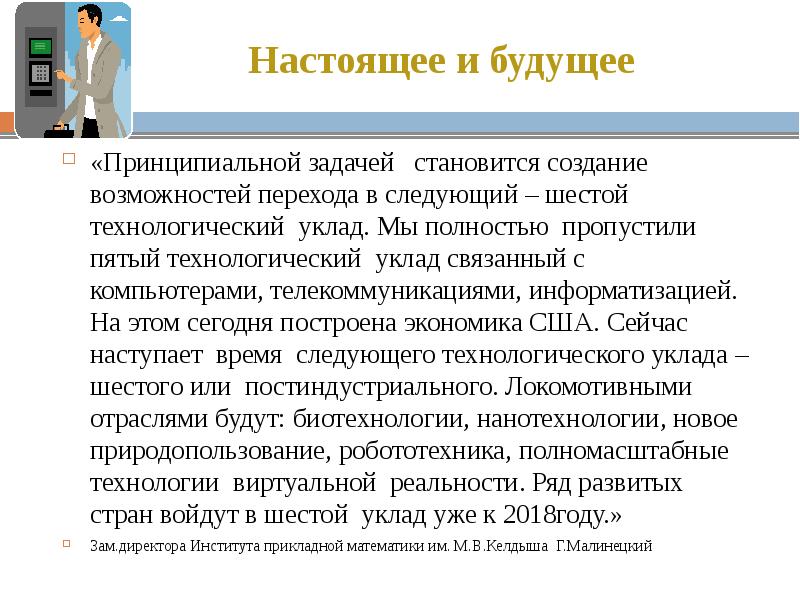 Настоящее и будущее

«Принципиальной задачей становится создание возможностей перехода в следующий – шестой технологический уклад. Мы полностью пропустили пятый технологический уклад связанный с компьютерами, телекоммуникациями, информатизацией. На этом сегодня построена экономика США. Сейчас наступает время следующего технологического уклада – шестого или постиндустриального. Локомотивными отраслями будут: биотехнологии, нанотехнологии, новое природопользование, робототехника, полномасштабные технологии виртуальной реальности. Ряд развитых стран войдут в шестой уклад уже к 2018году.»

Зам.директора Института прикладной математики им. М.В.Келдыша Г.Малинецкий